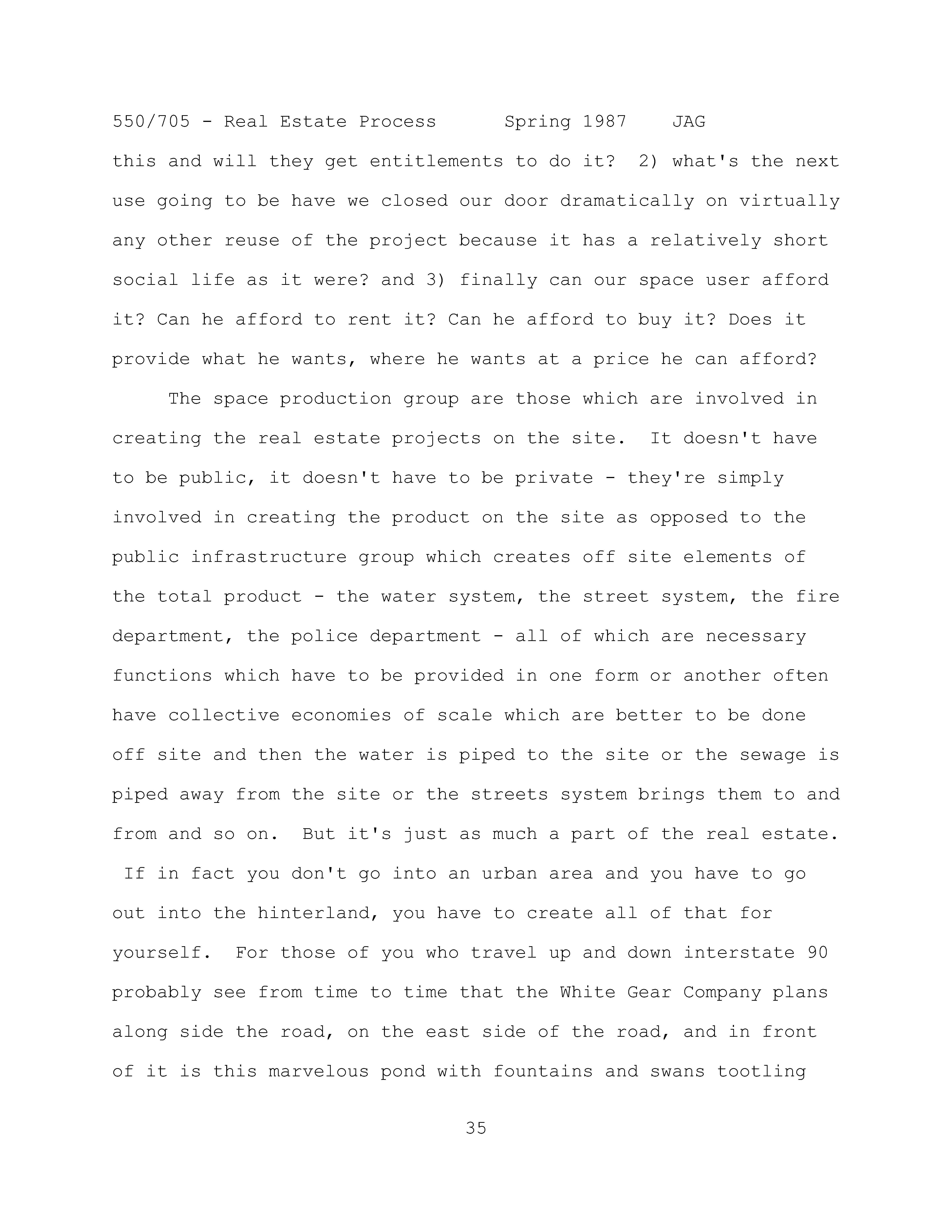 550/705 - Real Estate Process Spring 1987 JAG

this and will they get entitlements to do it? 2) what's the next use going to be have we closed our door dramatically on virtually any other reuse of the project because it has a relatively short social life as it were? and 3) finally can our space user afford it? Can he afford to rent it? Can he afford to buy it? Does it provide what he wants, where he wants at a price he can afford?

The space production group are those which are involved in creating the real estate projects on the site. It doesn't have to be public, it doesn't have to be private - they're simply involved in creating the product on the site as opposed to the public infrastructure group which creates off site elements of the total product - the water system, the street system, the fire department, the police department - all of which are necessary functions which have to be provided in one form or another often have collective economies of scale which are better to be done off site and then the water is piped to the site or the sewage is piped away from the site or the streets system brings them to and from and so on. But it's just as much a part of the real estate. If in fact you don't go into an urban area and you have to go out into the hinterland, you have to create all of that for yourself. For those of you who travel up and down interstate 90 probably see from time to time that the White Gear Company plans along side the road, on the east side of the road, and in front of it is this marvelous pond with fountains and swans tootling

35